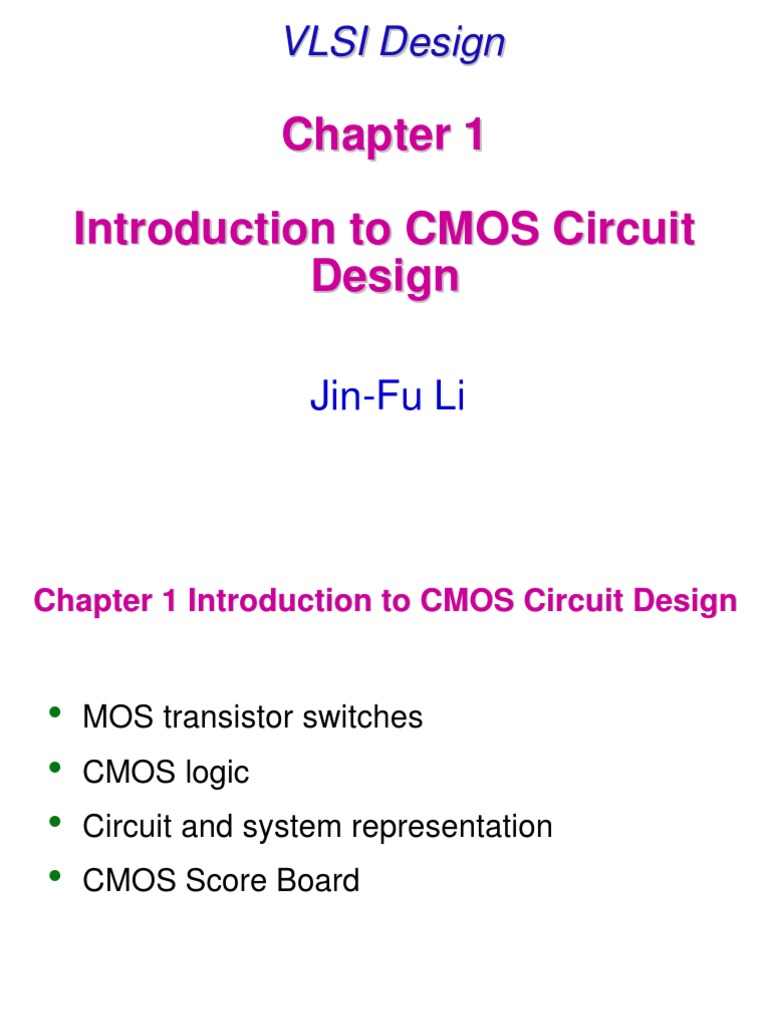 VLSI Design

Chapter 1

Introduction to CMOS Circuit Design

Jin-Fu Li

Chapter 1 Introduction to CMOS Circuit Design

• MOS transistor switches
• CMOS logic
• Circuit and system representation
• CMOS Score Board